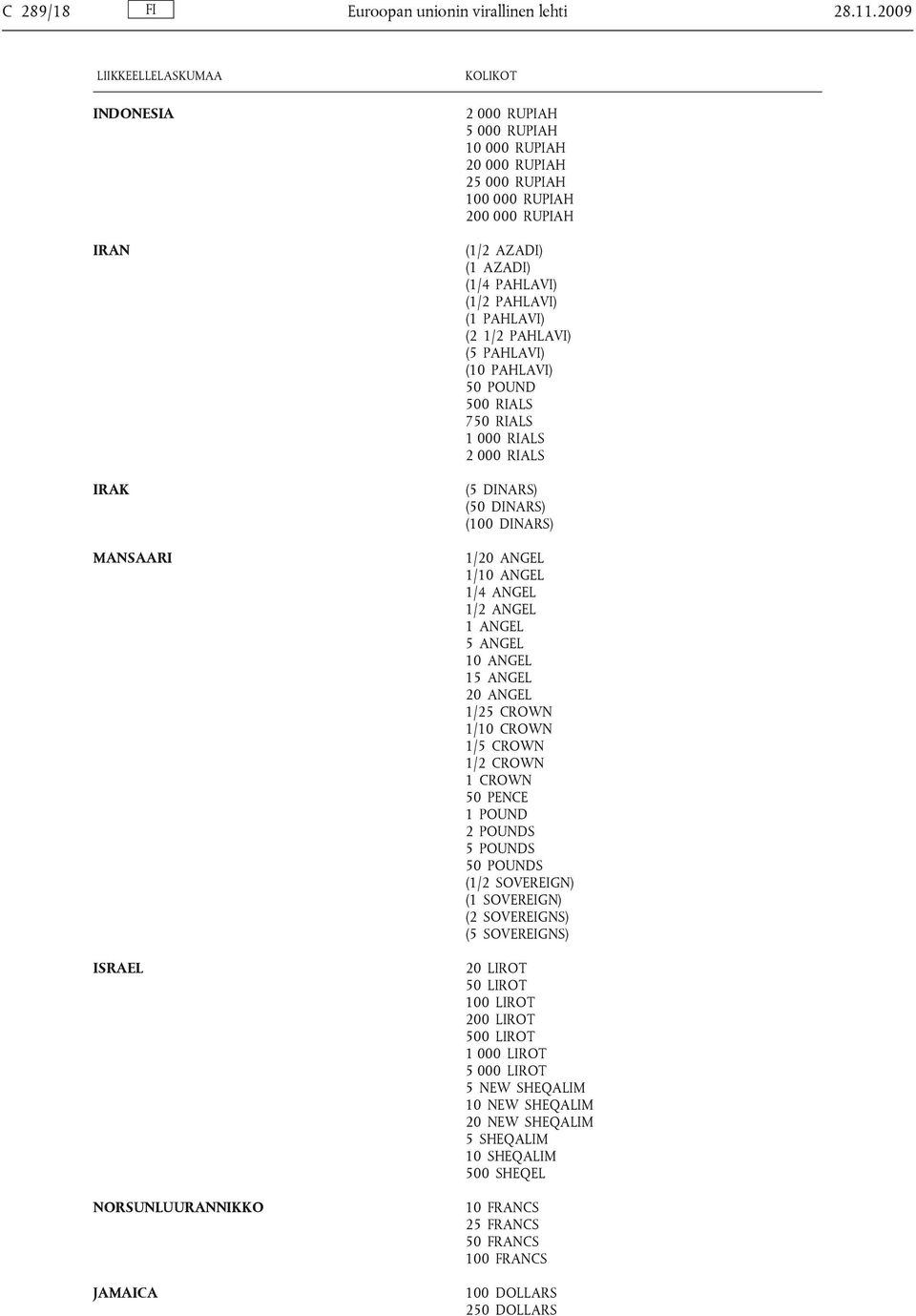 C 289/18 FI Euroopan unionin virallinen lehti 28.11.2009

| LIIKKEELLELASKUMAA | KOLIKOT |
|---|---|
| INDONESIA | 2 000 RUPIAH<br>5 000 RUPIAH<br>10 000 RUPIAH<br>20 000 RUPIAH<br>25 000 RUPIAH<br>100 000 RUPIAH<br>200 000 RUPIAH |
| IRAN | (1/2 AZADI)<br>(1 AZADI)<br>(1/4 PAHLAVI)<br>(1/2 PAHLAVI)<br>(1 PAHLAVI)<br>(2 1/2 PAHLAVI)<br>(5 PAHLAVI)<br>(10 PAHLAVI)<br>50 POUND<br>500 RIALS<br>750 RIALS<br>1 000 RIALS<br>2 000 RIALS |
| IRAK | (5 DINARS)<br>(50 DINARS)<br>(100 DINARS) |
| MANSAARI | 1/20 ANGEL<br>1/10 ANGEL<br>1/4 ANGEL<br>1/2 ANGEL<br>1 ANGEL<br>5 ANGEL<br>10 ANGEL<br>15 ANGEL<br>20 ANGEL<br>1/25 CROWN<br>1/10 CROWN<br>1/5 CROWN<br>1/2 CROWN<br>1 CROWN<br>50 PENCE<br>1 POUND<br>2 POUNDS<br>5 POUNDS<br>50 POUNDS<br>(1/2 SOVEREIGN)<br>(1 SOVEREIGN)<br>(2 SOVEREIGNS)<br>(5 SOVEREIGNS) |
| ISRAEL | 20 LIROT<br>50 LIROT<br>100 LIROT<br>200 LIROT<br>500 LIROT<br>1 000 LIROT<br>5 000 LIROT<br>5 NEW SHEQALIM<br>10 NEW SHEQALIM<br>20 NEW SHEQALIM<br>5 SHEQALIM<br>10 SHEQALIM<br>500 SHEQEL |
| NORSUNLUURANNIKKO | 10 FRANCS<br>25 FRANCS<br>50 FRANCS<br>100 FRANCS |
| JAMAICA | 100 DOLLARS<br>250 DOLLARS |